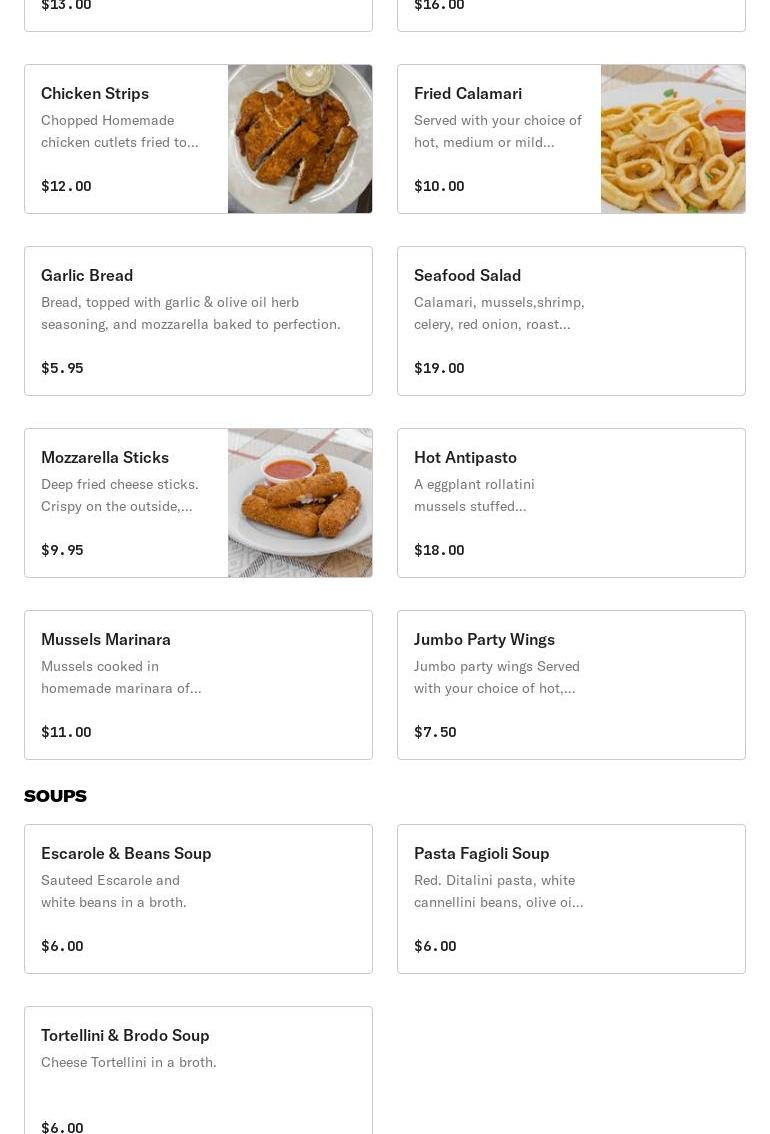 $13.00

$16.00

Chicken Strips
Chopped Homemade chicken cutlets fried to...
$12.00

Fried Calamari
Served with your choice of hot, medium or mild...
$10.00

Garlic Bread
Bread, topped with garlic & olive oil herb seasoning, and mozzarella baked to perfection.
$5.95

Seafood Salad
Calamari, mussels,shrimp, celery, red onion, roast...
$19.00

Mozzarella Sticks
Deep fried cheese sticks. Crispy on the outside,...
$9.95

Hot Antipasto
A eggplant rollatini mussels stuffed...
$18.00

Mussels Marinara
Mussels cooked in homemade marinara of...
$11.00

Jumbo Party Wings
Jumbo party wings Served with your choice of hot,...
$7.50

SOUPS

Escarole & Beans Soup
Sauteed Escarole and white beans in a broth.
$6.00

Pasta Fagioli Soup
Red. Ditalini pasta, white cannellini beans, olive oi...
$6.00

Tortellini & Brodo Soup
Cheese Tortellini in a broth.
$6.00